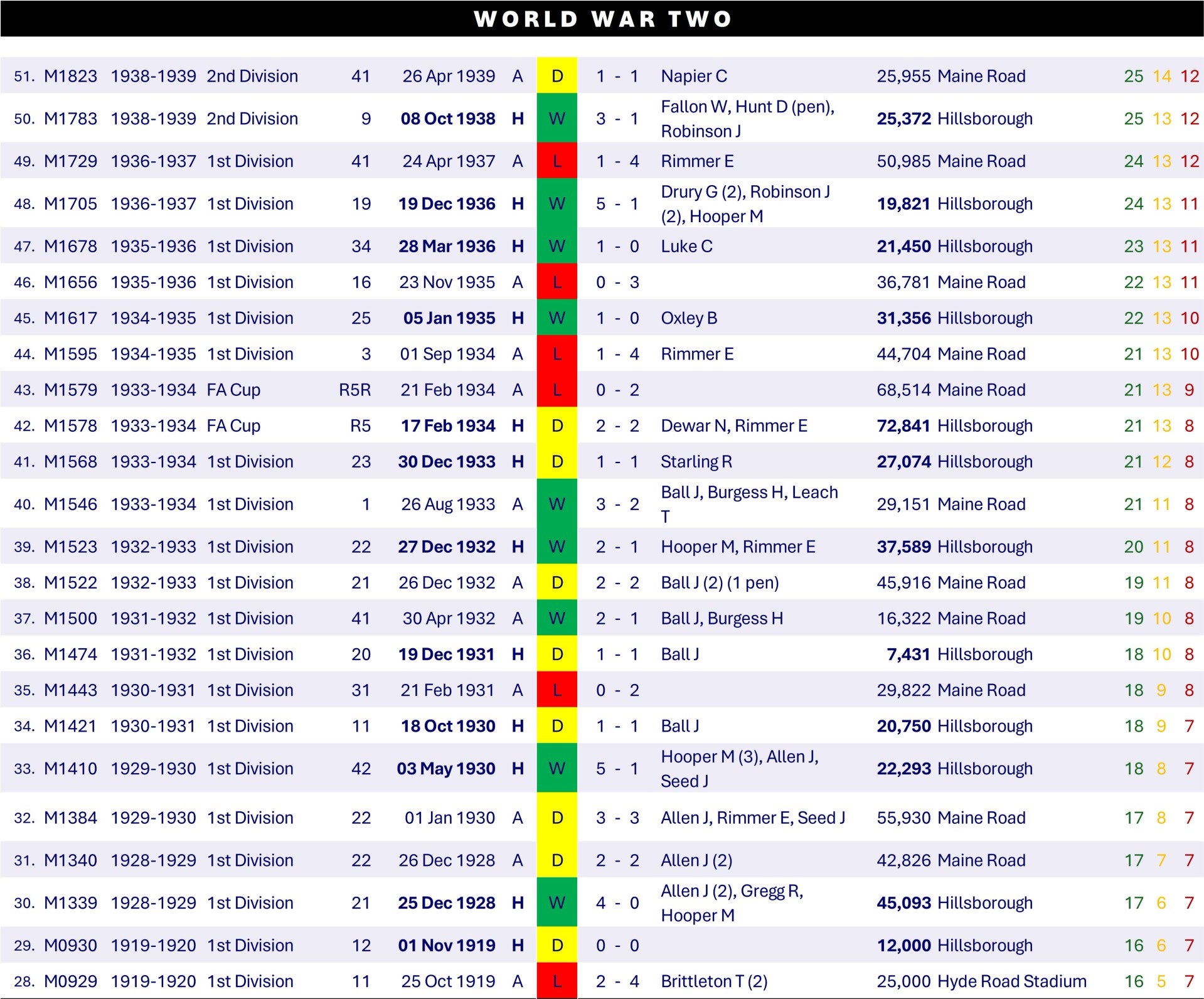 WORLD WAR TWO

| | | | | | | | | | | | | | | |
|---|---|---|---|---|---|---|---|---|---|---|---|---|---|---|
| 51. | M1823 | 1938-1939 | 2nd Division | 41 | 26 Apr 1939 | A | D | 1 - 1 | Napier C | 25,955 | Maine Road | 25 | 14 | 12 |
| 50. | M1783 | 1938-1939 | 2nd Division | 9 | 08 Oct 1938 | H | W | 3 - 1 | Fallon W, Hunt D (pen), Robinson J | 25,372 | Hillsborough | 25 | 13 | 12 |
| 49. | M1729 | 1936-1937 | 1st Division | 41 | 24 Apr 1937 | A | L | 1 - 4 | Rimmer E | 50,985 | Maine Road | 24 | 13 | 12 |
| 48. | M1705 | 1936-1937 | 1st Division | 19 | 19 Dec 1936 | H | W | 5 - 1 | Drury G (2), Robinson J (2), Hooper M | 19,821 | Hillsborough | 24 | 13 | 11 |
| 47. | M1678 | 1935-1936 | 1st Division | 34 | 28 Mar 1936 | H | W | 1 - 0 | Luke C | 21,450 | Hillsborough | 23 | 13 | 11 |
| 46. | M1656 | 1935-1936 | 1st Division | 16 | 23 Nov 1935 | A | L | 0 - 3 | | 36,781 | Maine Road | 22 | 13 | 11 |
| 45. | M1617 | 1934-1935 | 1st Division | 25 | 05 Jan 1935 | H | W | 1 - 0 | Oxley B | 31,356 | Hillsborough | 22 | 13 | 10 |
| 44. | M1595 | 1934-1935 | 1st Division | 3 | 01 Sep 1934 | A | L | 1 - 4 | Rimmer E | 44,704 | Maine Road | 21 | 13 | 10 |
| 43. | M1579 | 1933-1934 | FA Cup | R5R | 21 Feb 1934 | A | L | 0 - 2 | | 68,514 | Maine Road | 21 | 13 | 9 |
| 42. | M1578 | 1933-1934 | FA Cup | R5 | 17 Feb 1934 | H | D | 2 - 2 | Dewar N, Rimmer E | 72,841 | Hillsborough | 21 | 13 | 8 |
| 41. | M1568 | 1933-1934 | 1st Division | 23 | 30 Dec 1933 | H | D | 1 - 1 | Starling R | 27,074 | Hillsborough | 21 | 12 | 8 |
| 40. | M1546 | 1933-1934 | 1st Division | 1 | 26 Aug 1933 | A | W | 3 - 2 | Ball J, Burgess H, Leach T | 29,151 | Maine Road | 21 | 11 | 8 |
| 39. | M1523 | 1932-1933 | 1st Division | 22 | 27 Dec 1932 | H | W | 2 - 1 | Hooper M, Rimmer E | 37,589 | Hillsborough | 20 | 11 | 8 |
| 38. | M1522 | 1932-1933 | 1st Division | 21 | 26 Dec 1932 | A | D | 2 - 2 | Ball J (2) (1 pen) | 45,916 | Maine Road | 19 | 11 | 8 |
| 37. | M1500 | 1931-1932 | 1st Division | 41 | 30 Apr 1932 | A | W | 2 - 1 | Ball J, Burgess H | 16,322 | Maine Road | 19 | 10 | 8 |
| 36. | M1474 | 1931-1932 | 1st Division | 20 | 19 Dec 1931 | H | D | 1 - 1 | Ball J | 7,431 | Hillsborough | 18 | 10 | 8 |
| 35. | M1443 | 1930-1931 | 1st Division | 31 | 21 Feb 1931 | A | L | 0 - 2 | | 29,822 | Maine Road | 18 | 9 | 8 |
| 34. | M1421 | 1930-1931 | 1st Division | 11 | 18 Oct 1930 | H | D | 1 - 1 | Ball J | 20,750 | Hillsborough | 18 | 9 | 7 |
| 33. | M1410 | 1929-1930 | 1st Division | 42 | 03 May 1930 | H | W | 5 - 1 | Hooper M (3), Allen J, Seed J | 22,293 | Hillsborough | 18 | 8 | 7 |
| 32. | M1384 | 1929-1930 | 1st Division | 22 | 01 Jan 1930 | A | D | 3 - 3 | Allen J, Rimmer E, Seed J | 55,930 | Maine Road | 17 | 8 | 7 |
| 31. | M1340 | 1928-1929 | 1st Division | 22 | 26 Dec 1928 | A | D | 2 - 2 | Allen J (2) | 42,826 | Maine Road | 17 | 7 | 7 |
| 30. | M1339 | 1928-1929 | 1st Division | 21 | 25 Dec 1928 | H | W | 4 - 0 | Allen J (2), Gregg R, Hooper M | 45,093 | Hillsborough | 17 | 6 | 7 |
| 29. | M0930 | 1919-1920 | 1st Division | 12 | 01 Nov 1919 | H | D | 0 - 0 | | 12,000 | Hillsborough | 16 | 6 | 7 |
| 28. | M0929 | 1919-1920 | 1st Division | 11 | 25 Oct 1919 | A | L | 2 - 4 | Brittleton T (2) | 25,000 | Hyde Road Stadium | 16 | 5 | 7 |